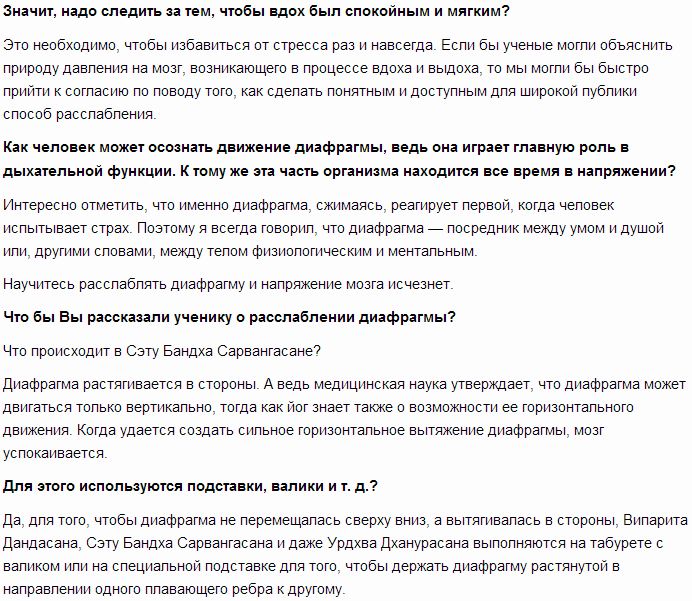 Значит, надо следить за тем, чтобы вдох был спокойным и мягким?

Это необходимо, чтобы избавиться от стресса раз и навсегда. Если бы ученые могли объяснить природу давления на мозг, возникающего в процессе вдоха и выдоха, то мы могли бы быстро прийти к согласию по поводу того, как сделать понятным и доступным для широкой публики способ расслабления.

Как человек может осознать движение диафрагмы, ведь она играет главную роль в дыхательной функции. К тому же эта часть организма находится все время в напряжении?

Интересно отметить, что именно диафрагма, сжимаясь, реагирует первой, когда человек испытывает страх. Поэтому я всегда говорил, что диафрагма — посредник между умом и душой или, другими словами, между телом физиологическим и ментальным.

Научитесь расслаблять диафрагму и напряжение мозга исчезнет.

Что бы Вы рассказали ученику о расслаблении диафрагмы?

Что происходит в Сэту Бандха Сарвангасане?

Диафрагма растягивается в стороны. А ведь медицинская наука утверждает, что диафрагма может двигаться только вертикально, тогда как йог знает также о возможности ее горизонтального движения. Когда удается создать сильное горизонтальное вытяжение диафрагмы, мозг успокаивается.

Для этого используются подставки, валики и т. д.?

Да, для того, чтобы диафрагма не перемещалась сверху вниз, а вытягивалась в стороны, Випарита Дандасана, Сэту Бандха Сарвангасана и даже Урдхва Дханурасана выполняются на табурете с валиком или на специальной подставке для того, чтобы держать диафрагму растянутой в направлении одного плавающего ребра к другому.